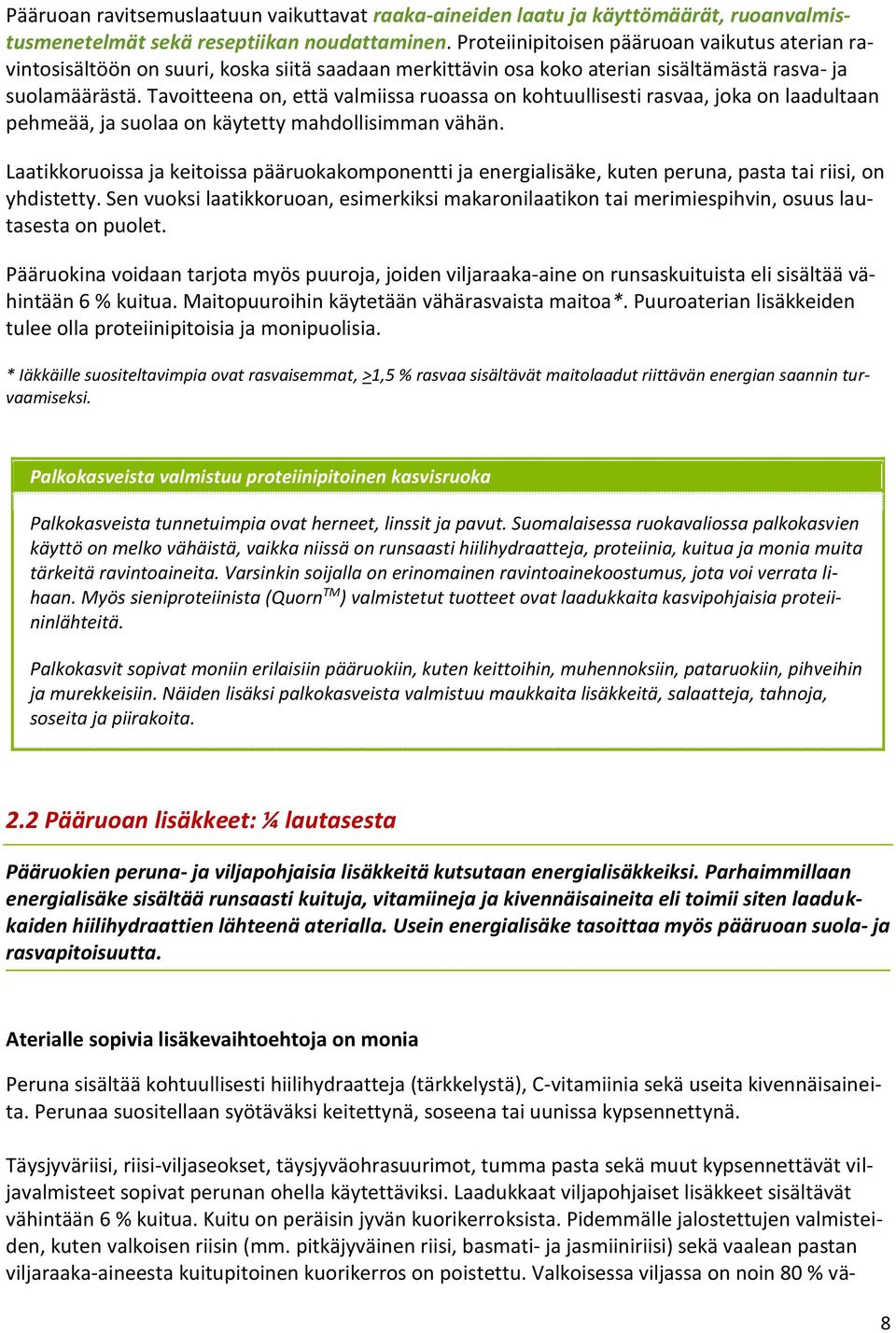 Pääruoan ravitsemuslaatuun vaikuttavat raaka-aineiden laatu ja käyttömäärät, ruoanvalmistusmenetelmät sekä reseptiikan noudattaminen. Proteiinipitoisen pääruoan vaikutus aterian ravintosisältöön on suuri, koska siitä saadaan merkittävin osa koko aterian sisältämästä rasva- ja suolamäärästä. Tavoitteena on, että valmiissa ruoassa on kohtuullisesti rasvaa, joka on laadultaan pehmeää, ja suolaa on käytetty mahdollisimman vähän.

Laatikkoruoissa ja keitoissa pääruokakomponentti ja energialisäke, kuten peruna, pasta tai riisi, on yhdistetty. Sen vuoksi laatikkoruoan, esimerkiksi makaronilaatikon tai merimiespihvin, osuus lautasesta on puolet.

Pääruokina voidaan tarjota myös puuroja, joiden viljaraaka-aine on runsaskuituista eli sisältää vähintään 6 % kuitua. Maitopuuroihin käytetään vähärasvaista maitoa*. Puuroaterian lisäkkeiden tulee olla proteiinipitoisia ja monipuolisia.

* Iäkkäille suositeltavimpia ovat rasvaisemmat, >1,5 % rasvaa sisältävät maitolaadut riittävän energian saannin turvaamiseksi.

Palkokasveista valmistuu proteiinipitoinen kasvisruoka

Palkokasveista tunnetuimpia ovat herneet, linssit ja pavut. Suomalaisessa ruokavaliossa palkokasvien käyttö on melko vähäistä, vaikka niissä on runsaasti hiilihydraatteja, proteiinia, kuitua ja monia muita tärkeitä ravintoaineita. Varsinkin soijalla on erinomainen ravintoainekoostumus, jota voi verrata lihaan. Myös sieniproteiinista (Quorn$^{TM}$) valmistetut tuotteet ovat laadukkaita kasvipohjaisia proteiininlähteitä.

Palkokasvit sopivat moniin erilaisiin pääruokiin, kuten keittoihin, muhennoksiin, pataruokiin, pihveihin ja murekkeisiin. Näiden lisäksi palkokasveista valmistuu maukkaita lisäkkeitä, salaatteja, tahnoja, soseita ja piirakoita.

2.2 Pääruoan lisäkkeet: ¼ lautasesta

Pääruokien peruna- ja viljapohjaisia lisäkkeitä kutsutaan energialisäkkeiksi. Parhaimmillaan energialisäke sisältää runsaasti kuituja, vitamiineja ja kivennäisaineita eli toimii siten laadukkaiden hiilihydraattien lähteenä aterialla. Usein energialisäke tasoittaa myös pääruoan suola- ja rasvapitoisuutta.

Aterialle sopivia lisäkevaihtoehtoja on monia

Peruna sisältää kohtuullisesti hiilihydraatteja (tärkkelystä), C-vitamiinia sekä useita kivennäisaineita. Perunaa suositellaan syötäväksi keitettynä, soseena tai uunissa kypsennettynä.

Täysjyväriisi, riisi-viljaseokset, täysjyväohrasuurimot, tumma pasta sekä muut kypsennettävät viljavalmisteet sopivat perunan ohella käytettäviksi. Laadukkaat viljapohjaiset lisäkkeet sisältävät vähintään 6 % kuitua. Kuitu on peräisin jyvän kuorikerroksista. Pidemmälle jalostettujen valmisteiden, kuten valkoisen riisin (mm. pitkäjyväinen riisi, basmati- ja jasmiiniriisi) sekä vaalean pastan viljaraaka-aineesta kuitupitoinen kuorikerros on poistettu. Valkoisessa viljassa on noin 80 % vä-

8